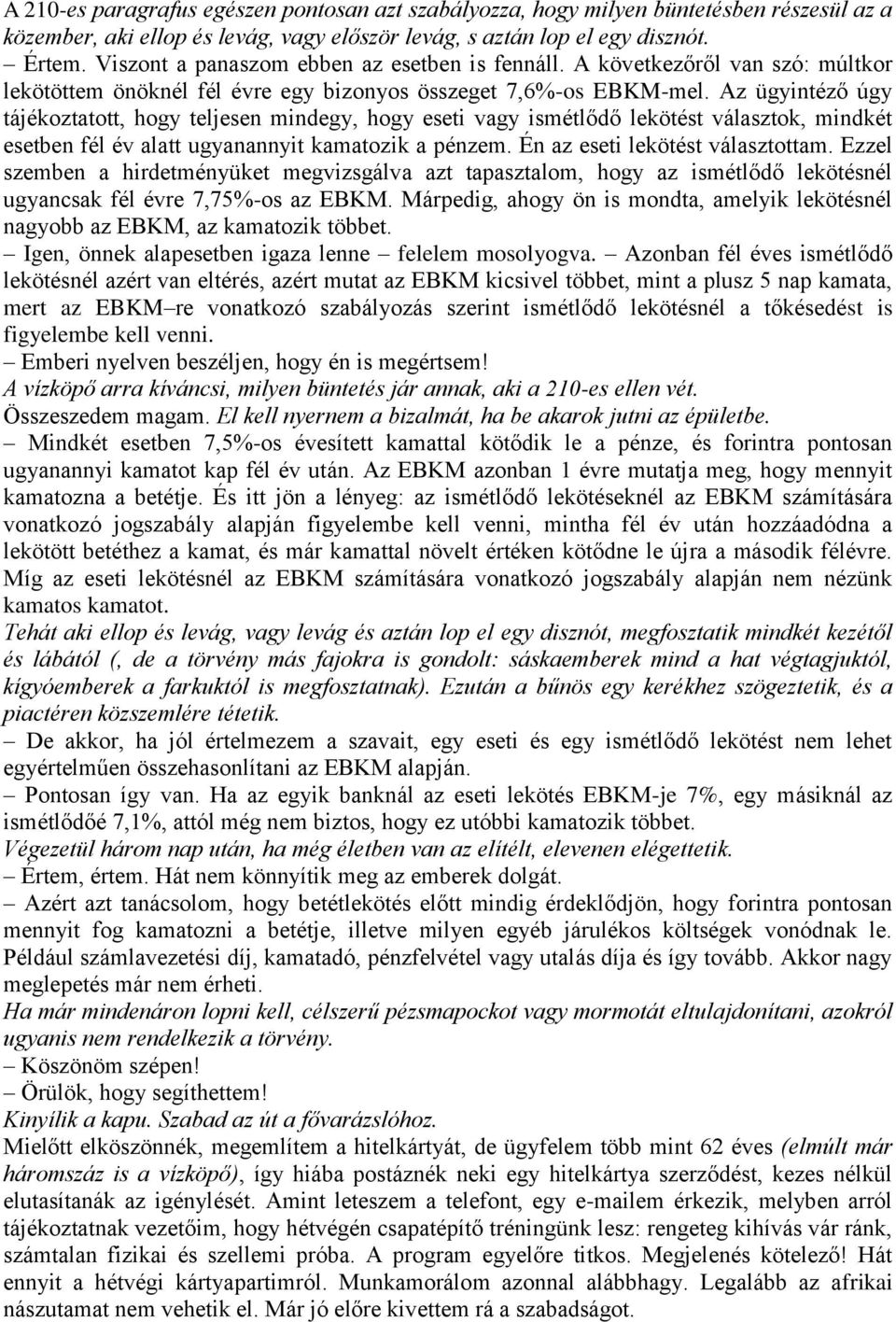 A 210-es paragrafus egészen pontosan azt szabályozza, hogy milyen büntetésben részesül az a közember, aki ellop és levág, vagy először levág, s aztán lop el egy disznót.
– Értem. Viszont a panaszom ebben az esetben is fennáll. A következőről van szó: múltkor lekötöttem önöknél fél évre egy bizonyos összeget 7,6%-os EBKM-mel. Az ügyintéző úgy tájékoztatott, hogy teljesen mindegy, hogy eseti vagy ismétlődő lekötést választok, mindkét esetben fél év alatt ugyanannyit kamatozik a pénzem. Én az eseti lekötést választottam. Ezzel szemben a hirdetményüket megvizsgálva azt tapasztalom, hogy az ismétlődő lekötésnél ugyancsak fél évre 7,75%-os az EBKM. Márpedig, ahogy ön is mondta, amelyik lekötésnél nagyobb az EBKM, az kamatozik többet.
– Igen, önnek alapesetben igaza lenne – felelem mosolyogva. – Azonban fél éves ismétlődő lekötésnél azért van eltérés, azért mutat az EBKM kicsivel többet, mint a plusz 5 nap kamata, mert az EBKM–re vonatkozó szabályozás szerint ismétlődő lekötésnél a tőkésedést is figyelembe kell venni.
– Emberi nyelven beszéljen, hogy én is megértsem!
A vízköpő arra kíváncsi, milyen büntetés jár annak, aki a 210-es ellen vét.
Összeszedem magam. El kell nyernem a bizalmát, ha be akarok jutni az épületbe.
– Mindkét esetben 7,5%-os évesített kamattal kötődik le a pénze, és forintra pontosan ugyanannyi kamatot kap fél év után. Az EBKM azonban 1 évre mutatja meg, hogy mennyit kamatozna a betétje. És itt jön a lényeg: az ismétlődő lekötéseknél az EBKM számítására vonatkozó jogszabály alapján figyelembe kell venni, mintha fél év után hozzáadódna a lekötött betéthez a kamat, és már kamattal növelt értéken kötődne le újra a második félévre. Míg az eseti lekötésnél az EBKM számítására vonatkozó jogszabály alapján nem nézünk kamatos kamatot.
Tehát aki ellop és levág, vagy levág és aztán lop el egy disznót, megfosztatik mindkét kezétől és lábától (, de a törvény más fajokra is gondolt: sáskaemberek mind a hat végtagjuktól, kígyóemberek a farkuktól is megfosztatnak). Ezután a bűnös egy kerékhez szögeztetik, és a piactéren közszemlére tétetik.
– De akkor, ha jól értelmezem a szavait, egy eseti és egy ismétlődő lekötést nem lehet egyértelműen összehasonlítani az EBKM alapján.
– Pontosan így van. Ha az egyik banknál az eseti lekötés EBKM-je 7%, egy másiknál az ismétlődőé 7,1%, attól még nem biztos, hogy ez utóbbi kamatozik többet.
Végezetül három nap után, ha még életben van az elítélt, elevenen elégettetik.
– Értem, értem. Hát nem könnyítik meg az emberek dolgát.
– Azért azt tanácsolom, hogy betétlekötés előtt mindig érdeklődjön, hogy forintra pontosan mennyit fog kamatozni a betétje, illetve milyen egyéb járulékos költségek vonódnak le. Például számlavezetési díj, kamatadó, pénzfelvétel vagy utalás díja és így tovább. Akkor nagy meglepetés már nem érheti.
Ha már mindenáron lopni kell, célszerű pézsmapockot vagy mormotát eltulajdonítani, azokról ugyanis nem rendelkezik a törvény.
– Köszönöm szépen!
– Örülök, hogy segíthettem!
Kinyílik a kapu. Szabad az út a fővarázslóhoz.
Mielőtt elköszönnék, megemlítem a hitelkártyát, de ügyfelem több mint 62 éves (elmúlt már háromszáz is a vízköpő), így hiába postáznék neki egy hitelkártya szerződést, kezes nélkül elutasítanák az igénylését. Amint leteszem a telefont, egy e-mailem érkezik, melyben arról tájékoztatnak vezetőim, hogy hétvégén csapatépítő tréningünk lesz: rengeteg kihívás vár ránk, számtalan fizikai és szellemi próba. A program egyelőre titkos. Megjelenés kötelező! Hát ennyit a hétvégi kártyapartimról. Munkamorálom azonnal alábbhagy. Legalább az afrikai nászutamat nem vehetik el. Már jó előre kivettem rá a szabadságot.